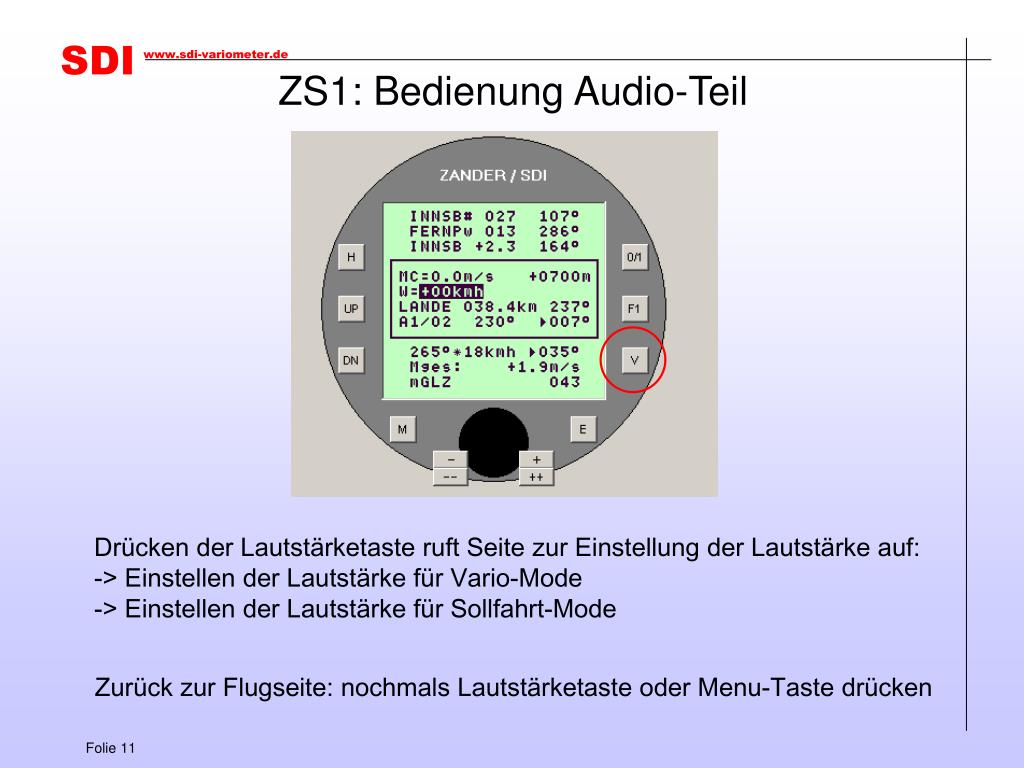 SDI www.sdi-variometer.de

ZS1: Bedienung Audio-Teil

ZANDER / SDI

INNSB# 027 107°
FERNPw 013 286°
INNSB +2.3 164°

MC=0.0m/s +0700m
W=+00kmh
LANDE 038.4km 237°
A1/02 230° ▸007°

265°*18kmh ▸035°
Mges: +1.9m/s
mGLZ 043

H
UP
DN
0/1
F1
V
M
E
-
--
+
++

Drücken der Lautstärketaste ruft Seite zur Einstellung der Lautstärke auf:
-> Einstellen der Lautstärke für Vario-Mode
-> Einstellen der Lautstärke für Sollfahrt-Mode

Zurück zur Flugseite: nochmals Lautstärketaste oder Menu-Taste drücken

Folie 11